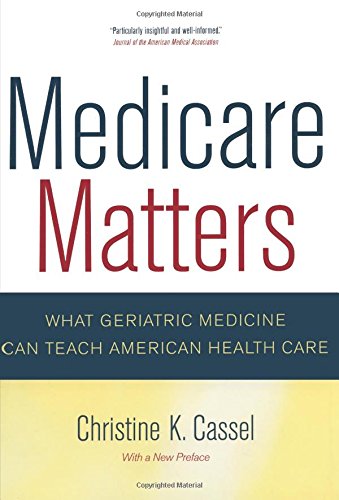 Copyrighted Material

"Particularly insightful and well-informed."
Journal of the American Medical Association

Medicare Matters

WHAT GERIATRIC MEDICINE CAN TEACH AMERICAN HEALTH CARE

Christine K. Cassel

With a New Preface

Copyrighted Material